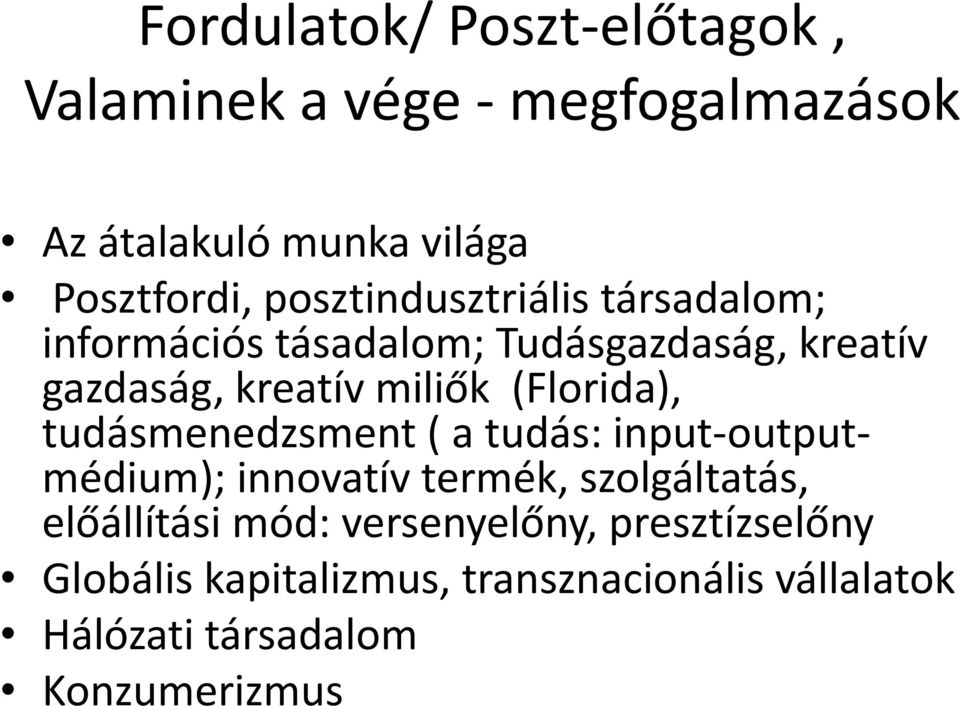 Fordulatok/ Poszt-előtagok ,
Valaminek a vége - megfogalmazások

• Az átalakuló munka világa
• Posztfordi, posztindusztriális társadalom; információs tásadalom; Tudásgazdaság, kreatív gazdaság, kreatív miliők (Florida), tudásmenedzsment ( a tudás: input-output-médium); innovatív termék, szolgáltatás, előállítási mód: versenyelőny, presztízselőny
• Globális kapitalizmus, transznacionális vállalatok
• Hálózati társadalom
• Konzumerizmus